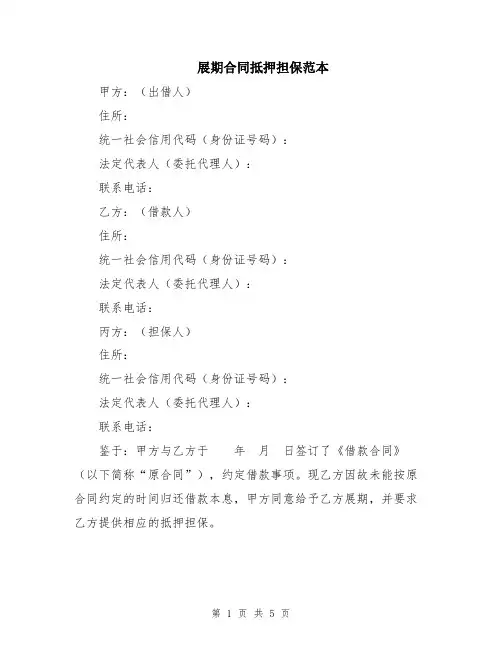 展期合同抵押担保范本

甲方：（出借人）

住所：

统一社会信用代码（身份证号码）：

法定代表人（委托代理人）：

联系电话：

乙方：（借款人）

住所：

统一社会信用代码（身份证号码）：

法定代表人（委托代理人）：

联系电话：

丙方：（担保人）

住所：

统一社会信用代码（身份证号码）：

法定代表人（委托代理人）：

联系电话：

鉴于：甲方与乙方于　　年　月　日签订了《借款合同》（以下简称“原合同”），约定借款事项。现乙方因故未能按原合同约定的时间归还借款本息，甲方同意给予乙方展期，并要求乙方提供相应的抵押担保。

第 1 页 共 5 页